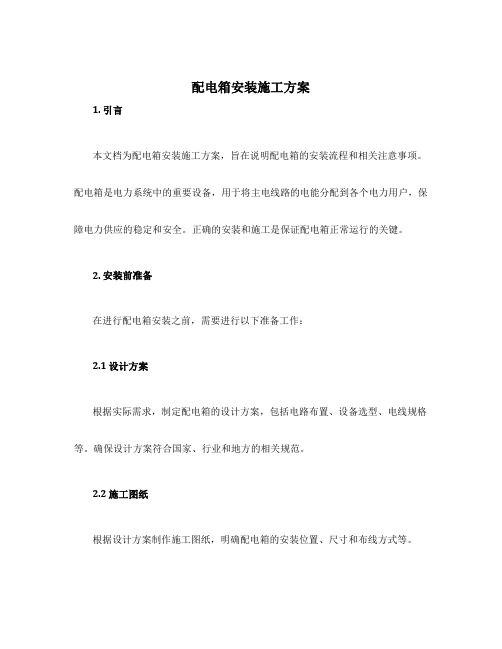 配电箱安装施工方案

1. 引言

本文档为配电箱安装施工方案，旨在说明配电箱的安装流程和相关注意事项。配电箱是电力系统中的重要设备，用于将主电线路的电能分配到各个电力用户，保障电力供应的稳定和安全。正确的安装和施工是保证配电箱正常运行的关键。

2. 安装前准备

在进行配电箱安装之前，需要进行以下准备工作：

2.1 设计方案

根据实际需求，制定配电箱的设计方案，包括电路布置、设备选型、电线规格等。确保设计方案符合国家、行业和地方的相关规范。

2.2 施工图纸

根据设计方案制作施工图纸，明确配电箱的安装位置、尺寸和布线方式等。